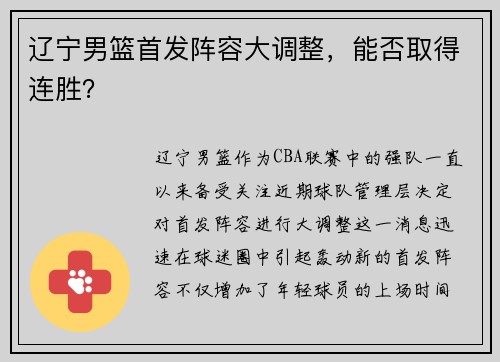 辽宁男篮首发阵容大调整，能否取得连胜？

辽宁男篮作为CBA联赛中的强队一直以来备受关注近期球队管理层决定对首发阵容进行大调整这一消息迅速在球迷圈中引起轰动新的首发阵容不仅增加了年轻球员的上场时间